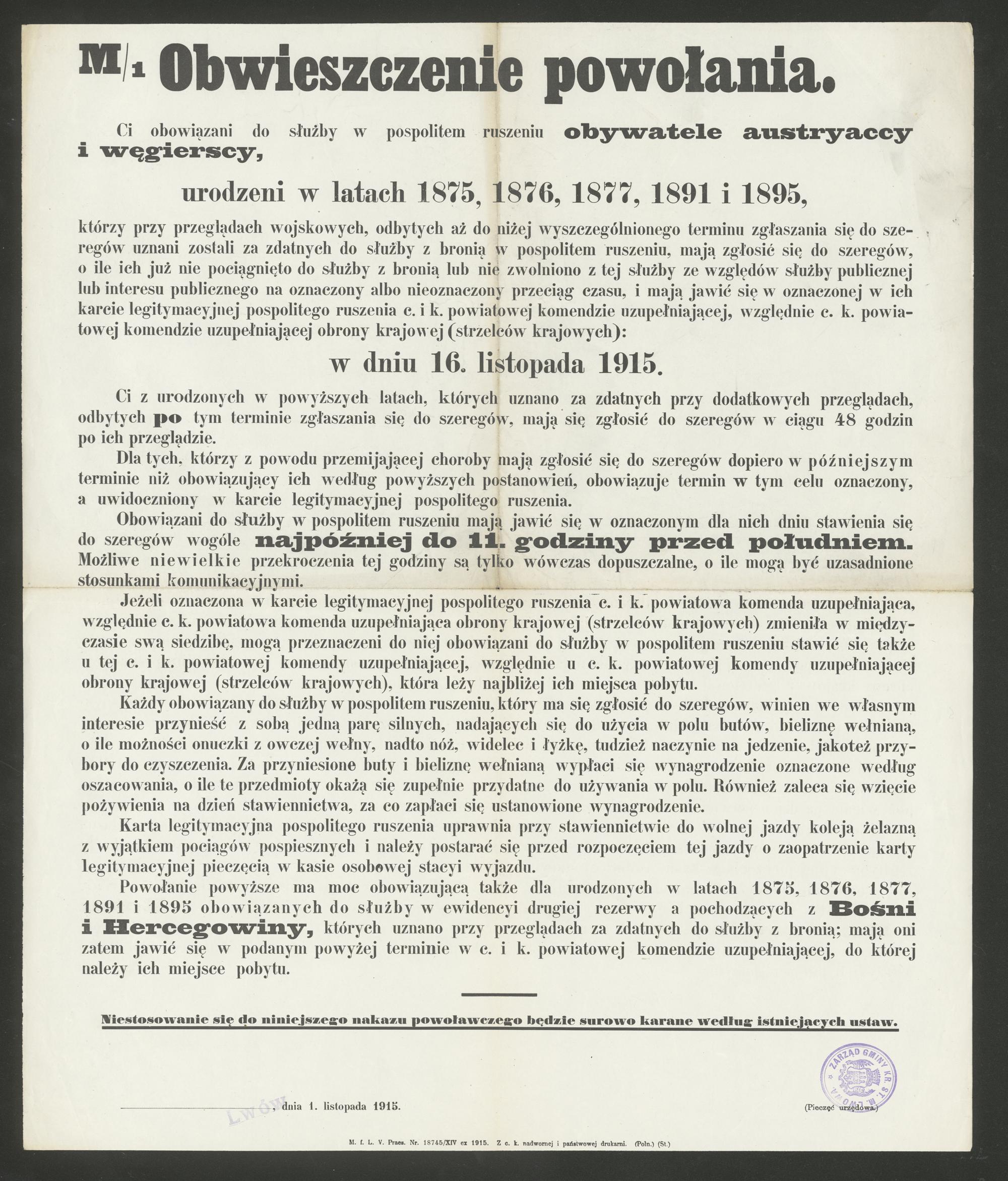 M/1 Obwieszczenie powołania.

Ci obowiązani do służby w pospolitem ruszeniu obywatele austryaccy i węgierscy,

urodzeni w latach 1875, 1876, 1877, 1891 i 1895,

którzy przy przeglądach wojskowych, odbytych aż do niżej wyszczególnionego terminu zgłaszania się do szeregów uznani zostali za zdatnych do służby z bronią w pospolitem ruszeniu, mają zgłosić się do szeregów, o ile ich już nie pociągnięto do służby z bronią lub nie zwolniono z tej służby ze względów służby publicznej lub interesu publicznego na oznaczony albo nieoznaczony przeciąg czasu, i mają jawić się w oznaczonej w ich karcie legitymacyjnej pospolitego ruszenia c. i k. powiatowej komendzie uzupełniającej, względnie c. k. powiatowej komendzie uzupełniającej obrony krajowej (strzelców krajowych):

w dniu 16. listopada 1915.

Ci z urodzonych w powyższych latach, których uznano za zdatnych przy dodatkowych przeglądach, odbytych po tym terminie zgłaszania się do szeregów, mają się zgłosić do szeregów w ciągu 48 godzin po ich przeglądzie.

Dla tych, którzy z powodu przemijającej choroby mają zgłosić się do szeregów dopiero w późniejszym terminie niż obowiązujący ich według powyższych postanowień, obowiązuje termin w tym celu oznaczony, a uwidoczniony w karcie legitymacyjnej pospolitego ruszenia.

Obowiązani do służby w pospolitem ruszeniu mają jawić się w oznaczonym dla nich dniu stawienia się do szeregów wogóle najpóźniej do 11. godziny przed południem. Możliwe niewielkie przekroczenia tej godziny są tylko wówczas dopuszczalne, o ile mogą być uzasadnione stosunkami komunikacyjnymi.

Jeżeli oznaczona w karcie legitymacyjnej pospolitego ruszenia c. i k. powiatowa komenda uzupełniająca, względnie c. k. powiatowa komenda uzupełniająca obrony krajowej (strzelców krajowych) zmieniła w międzyczasie swą siedzibę, mogą przeznaczeni do niej obowiązani do służby w pospolitem ruszeniu stawić się także u tej c. i k. powiatowej komendy uzupełniającej, względnie u c. k. powiatowej komendy uzupełniającej obrony krajowej (strzelców krajowych), która leży najbliżej ich miejsca pobytu.

Każdy obowiązany do służby w pospolitem ruszeniu, który ma się zgłosić do szeregów, winien we własnym interesie przynieść z sobą jedną parę silnych, nadających się do użycia w polu butów, bieliznę wełnianą, o ile możności onuczki z owczej wełny, nadto nóż, widelec i łyżkę, tudzież naczynie na jedzenie, jakoteż przybory do czyszczenia. Za przyniesione buty i bieliznę wełnianą wypłaci się wynagrodzenie oznaczone według oszacowania, o ile te przedmioty okażą się zupełnie przydatne do używania w polu. Również zaleca się wzięcie pożywienia na dzień stawiennictwa, za co zapłaci się ustanowione wynagrodzenie.

Karta legitymacyjna pospolitego ruszenia uprawnia przy stawiennictwie do wolnej jazdy koleją żelazną z wyjątkiem pociągów pospiesznych i należy postarać się przed rozpoczęciem tej jazdy o zaopatrzenie karty legitymacyjnej pieczęcią w kasie osobowej stacyi wyjazdu.

Powołanie powyższe ma moc obowiązującą także dla urodzonych w latach 1875, 1876, 1877, 1891 i 1895 obowiązanych do służby w ewidencyi drugiej rezerwy a pochodzących z Bośni i Hercegowiny, których uznano przy przeglądach za zdatnych do służby z bronią; mają oni zatem jawić się w podanym powyżej terminie w c. i k. powiatowej komendzie uzupełniającej, do której należy ich miejsce pobytu.

Niestosowanie się do niniejszego nakazu powoławczego będzie surowo karane według istniejących ustaw.

ZARZĄD GMINY KR. ST. M. LWOWA

LWÓW, dnia 1. listopada 1915.

(Pieczęć urzędowa.)

M. f. L. V. Praes. Nr. 18745/XIV ex 1915. Z c. k. nadwornej i państwowej drukarni. (Poln.) (St.)